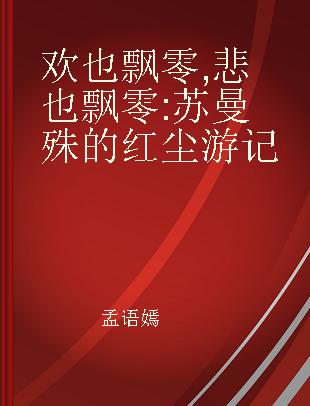 欢也飘零,悲也飘零:苏曼殊的红尘游记

孟语嫣